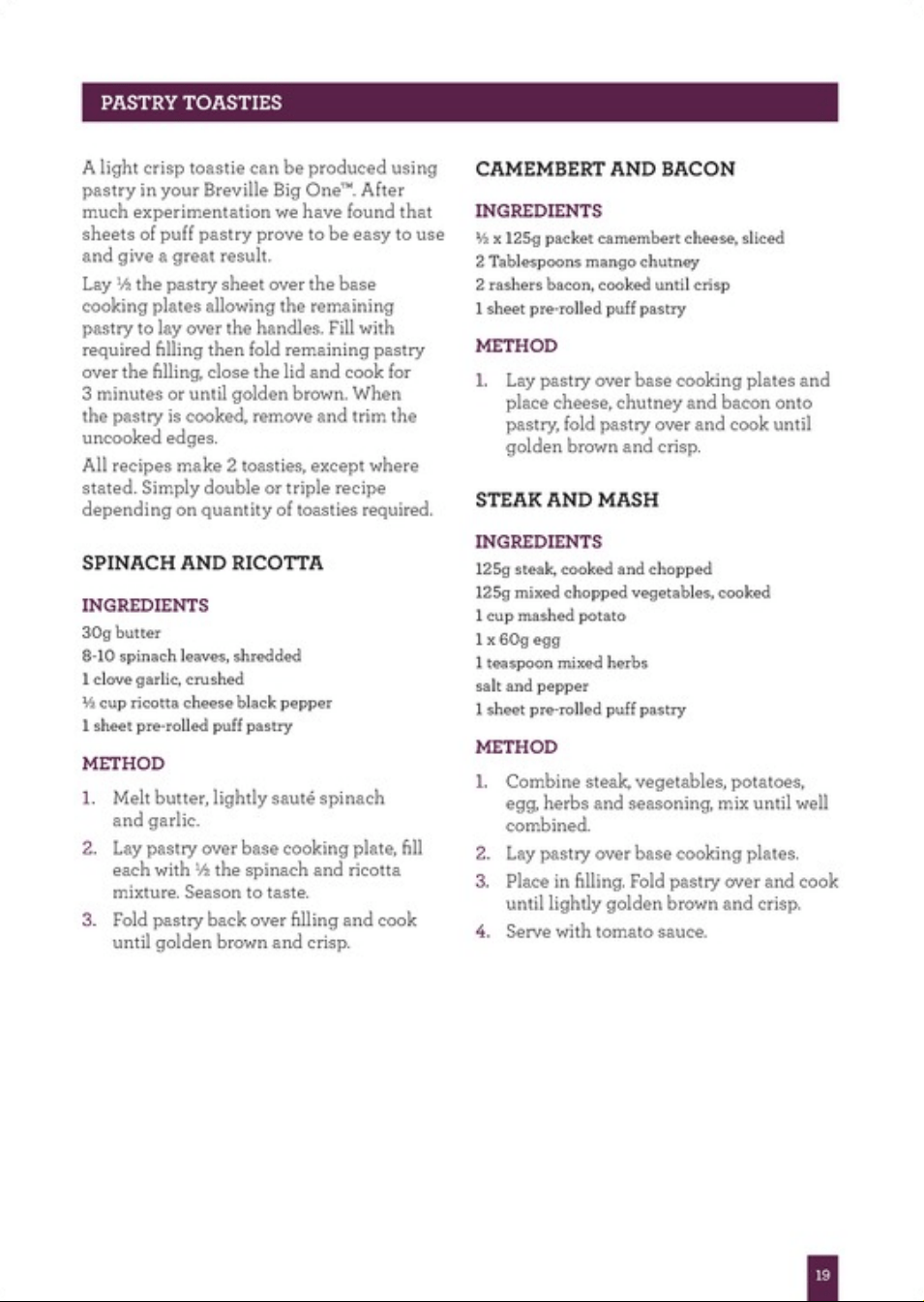 PASTRY TOASTIES

A light crisp toastie can be produced using pastry in your Breville Big One™. After much experimentation we have found that sheets of puff pastry prove to be easy to use and give a great result.

Lay ½ the pastry sheet over the base cooking plates allowing the remaining pastry to lay over the handles. Fill with required filling then fold remaining pastry over the filling, close the lid and cook for 3 minutes or until golden brown. When the pastry is cooked, remove and trim the uncooked edges.

All recipes make 2 toasties, except where stated. Simply double or triple recipe depending on quantity of toasties required.

SPINACH AND RICOTTA

INGREDIENTS

30g butter
8-10 spinach leaves, shredded
1 clove garlic, crushed
½ cup ricotta cheese black pepper
1 sheet pre-rolled puff pastry

METHOD

1. Melt butter, lightly sauté spinach and garlic.
2. Lay pastry over base cooking plate, fill each with ½ the spinach and ricotta mixture. Season to taste.
3. Fold pastry back over filling and cook until golden brown and crisp.

CAMEMBERT AND BACON

INGREDIENTS

½ x 125g packet camembert cheese, sliced
2 Tablespoons mango chutney
2 rashers bacon, cooked until crisp
1 sheet pre-rolled puff pastry

METHOD

1. Lay pastry over base cooking plates and place cheese, chutney and bacon onto pastry, fold pastry over and cook until golden brown and crisp.

STEAK AND MASH

INGREDIENTS

125g steak, cooked and chopped
125g mixed chopped vegetables, cooked
1 cup mashed potato
1 x 60g egg
1 teaspoon mixed herbs
salt and pepper
1 sheet pre-rolled puff pastry

METHOD

1. Combine steak, vegetables, potatoes, egg, herbs and seasoning, mix until well combined.
2. Lay pastry over base cooking plates.
3. Place in filling. Fold pastry over and cook until lightly golden brown and crisp.
4. Serve with tomato sauce.

19